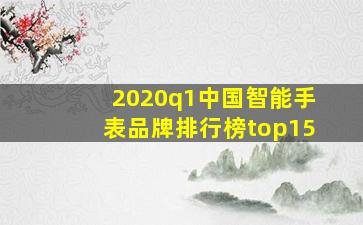 2020q1中国智能手表品牌排行榜top15